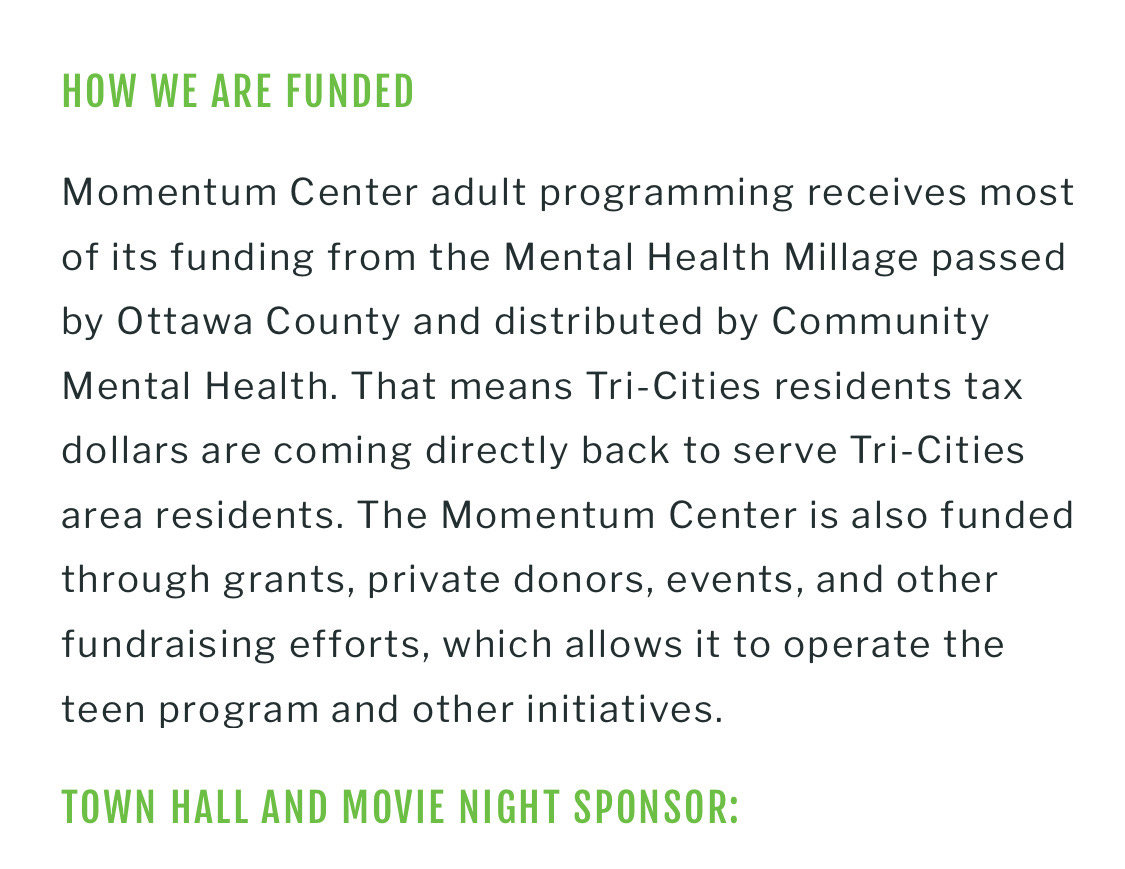 HOW WE ARE FUNDED

Momentum Center adult programming receives most of its funding from the Mental Health Millage passed by Ottawa County and distributed by Community Mental Health. That means Tri-Cities residents tax dollars are coming directly back to serve Tri-Cities area residents. The Momentum Center is also funded through grants, private donors, events, and other fundraising efforts, which allows it to operate the teen program and other initiatives.

TOWN HALL AND MOVIE NIGHT SPONSOR: